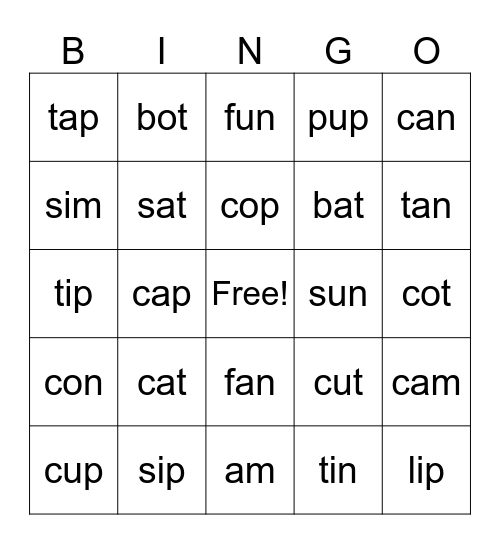 | B | I | N | G | O |
|---|---|---|---|---|
| tap | bot | fun | pup | can |
| sim | sat | cop | bat | tan |
| tip | cap | Free! | sun | cot |
| con | cat | fan | cut | cam |
| cup | sip | am | tin | lip |